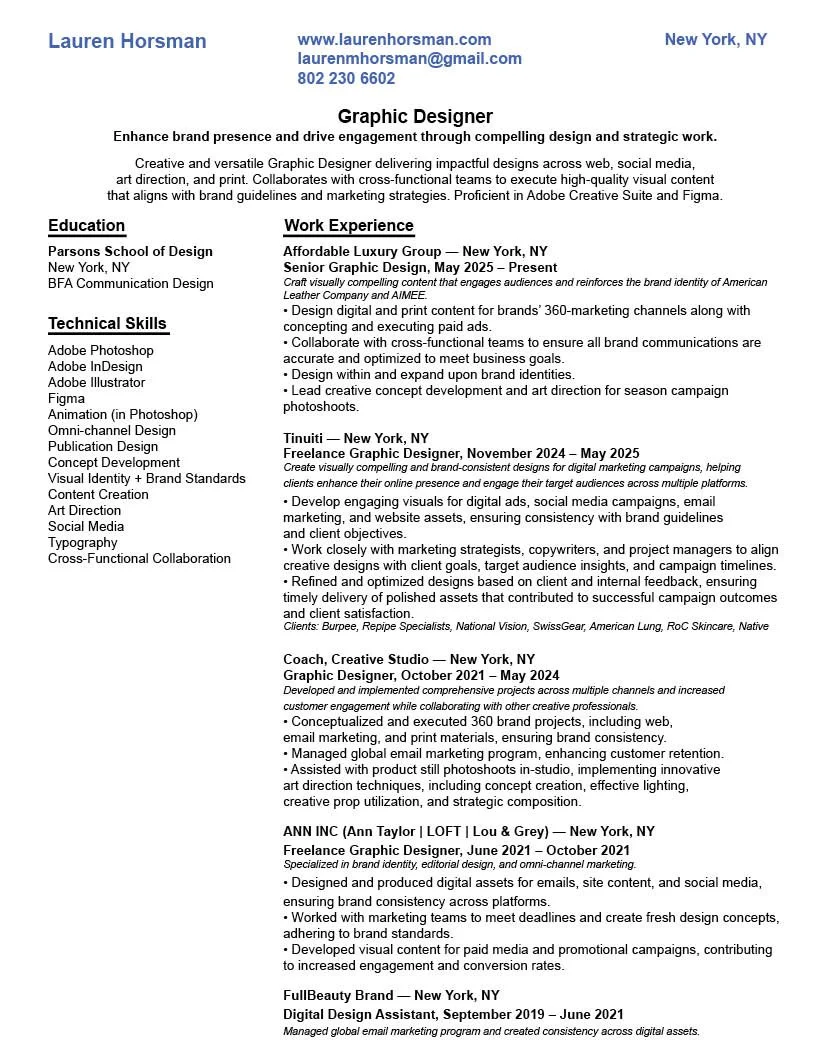 Lauren Horsman

www.laurenhorsman.com
laurenmhorsman@gmail.com
802 230 6602

New York, NY

Graphic Designer

Enhance brand presence and drive engagement through compelling design and strategic work.

Creative and versatile Graphic Designer delivering impactful designs across web, social media, art direction, and print. Collaborates with cross-functional teams to execute high-quality visual content that aligns with brand guidelines and marketing strategies. Proficient in Adobe Creative Suite and Figma.

Education

Parsons School of Design
New York, NY
BFA Communication Design

Technical Skills

Adobe Photoshop
Adobe InDesign
Adobe Illustrator
Figma
Animation (in Photoshop)
Omni-channel Design
Publication Design
Concept Development
Visual Identity + Brand Standards
Content Creation
Art Direction
Social Media
Typography
Cross-Functional Collaboration

Work Experience

Affordable Luxury Group — New York, NY
Senior Graphic Design, May 2025 – Present
Craft visually compelling content that engages audiences and reinforces the brand identity of American Leather Company and AIMEE.
• Design digital and print content for brands' 360-marketing channels along with concepting and executing paid ads.
• Collaborate with cross-functional teams to ensure all brand communications are accurate and optimized to meet business goals.
• Design within and expand upon brand identities.
• Lead creative concept development and art direction for season campaign photoshoots.

Tinuiti — New York, NY
Freelance Graphic Designer, November 2024 – May 2025
Create visually compelling and brand-consistent designs for digital marketing campaigns, helping clients enhance their online presence and engage their target audiences across multiple platforms.
• Develop engaging visuals for digital ads, social media campaigns, email marketing, and website assets, ensuring consistency with brand guidelines and client objectives.
• Work closely with marketing strategists, copywriters, and project managers to align creative designs with client goals, target audience insights, and campaign timelines.
• Refined and optimized designs based on client and internal feedback, ensuring timely delivery of polished assets that contributed to successful campaign outcomes and client satisfaction.
Clients: Burpee, Repipe Specialists, National Vision, SwissGear, American Lung, RoC Skincare, Native

Coach, Creative Studio — New York, NY
Graphic Designer, October 2021 – May 2024
Developed and implemented comprehensive projects across multiple channels and increased customer engagement while collaborating with other creative professionals.
• Conceptualized and executed 360 brand projects, including web, email marketing, and print materials, ensuring brand consistency.
• Managed global email marketing program, enhancing customer retention.
• Assisted with product still photoshoots in-studio, implementing innovative art direction techniques, including concept creation, effective lighting, creative prop utilization, and strategic composition.

ANN INC (Ann Taylor | LOFT | Lou & Grey) — New York, NY
Freelance Graphic Designer, June 2021 – October 2021
Specialized in brand identity, editorial design, and omni-channel marketing.
• Designed and produced digital assets for emails, site content, and social media, ensuring brand consistency across platforms.
• Worked with marketing teams to meet deadlines and create fresh design concepts, adhering to brand standards.
• Developed visual content for paid media and promotional campaigns, contributing to increased engagement and conversion rates.

FullBeauty Brand — New York, NY
Digital Design Assistant, September 2019 – June 2021
Managed global email marketing program and created consistency across digital assets.